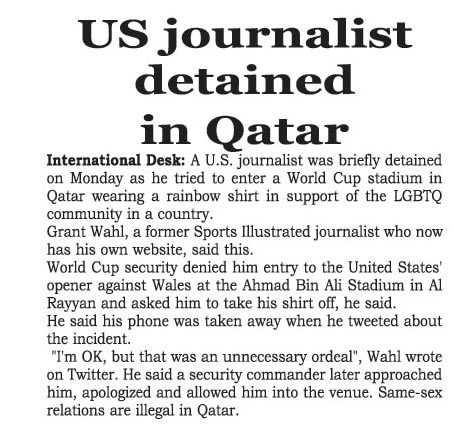 US journalist detained in Qatar

International Desk: A U.S. journalist was briefly detained on Monday as he tried to enter a World Cup stadium in Qatar wearing a rainbow shirt in support of the LGBTQ community in a country.

Grant Wahl, a former Sports Illustrated journalist who now has his own website, said this.

World Cup security denied him entry to the United States' opener against Wales at the Ahmad Bin Ali Stadium in Al Rayyan and asked him to take his shirt off, he said.

He said his phone was taken away when he tweeted about the incident.

"I'm OK, but that was an unnecessary ordeal", Wahl wrote on Twitter. He said a security commander later approached him, apologized and allowed him into the venue. Same-sex relations are illegal in Qatar.